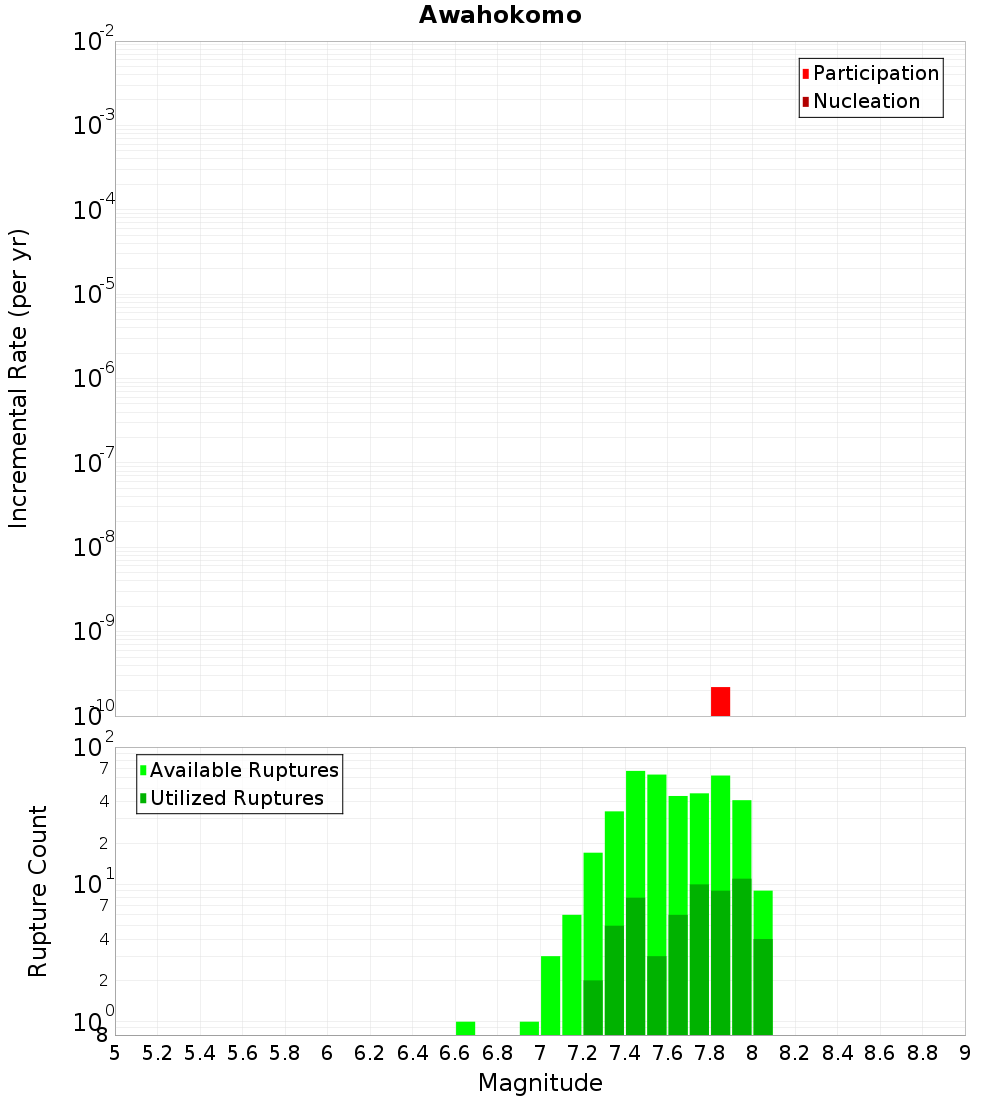 Awahokomo

Participation
Nucleation

Incremental Rate (per yr)

$10^{-2}$
$10^{-3}$
$10^{-4}$
$10^{-5}$
$10^{-6}$
$10^{-7}$
$10^{-8}$
$10^{-9}$
$10^{-10}$

Available Ruptures
Utilized Ruptures

Rupture Count

$10^{2}$
7
4
2
$10^{1}$
7
4
2
$10^{0}$
8

5 5.2 5.4 5.6 5.8 6 6.2 6.4 6.6 6.8 7 7.2 7.4 7.6 7.8 8 8.2 8.4 8.6 8.8 9

Magnitude